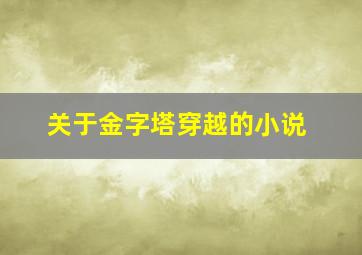 关于金字塔穿越的小说